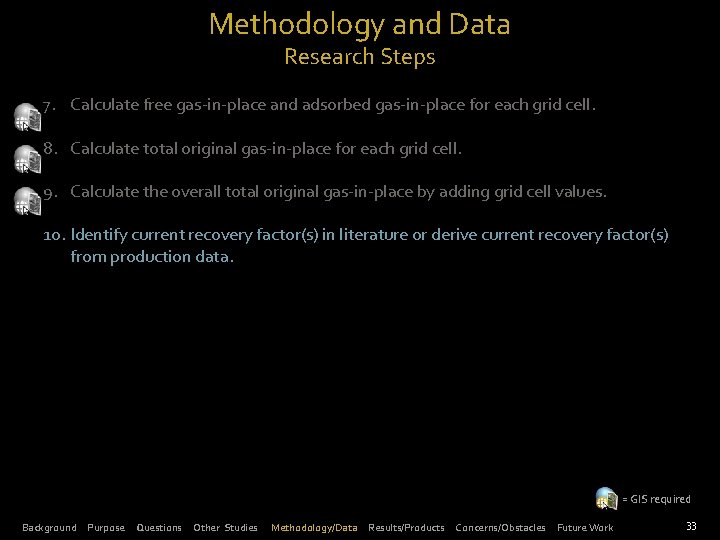 Methodology and Data
Research Steps

7. Calculate free gas-in-place and adsorbed gas-in-place for each grid cell.

8. Calculate total original gas-in-place for each grid cell.

9. Calculate the overall total original gas-in-place by adding grid cell values.

10. Identify current recovery factor(s) in literature or derive current recovery factor(s) from production data.

= GIS required

Background Purpose Questions Other Studies Methodology/Data Results/Products Concerns/Obstacles Future Work 33